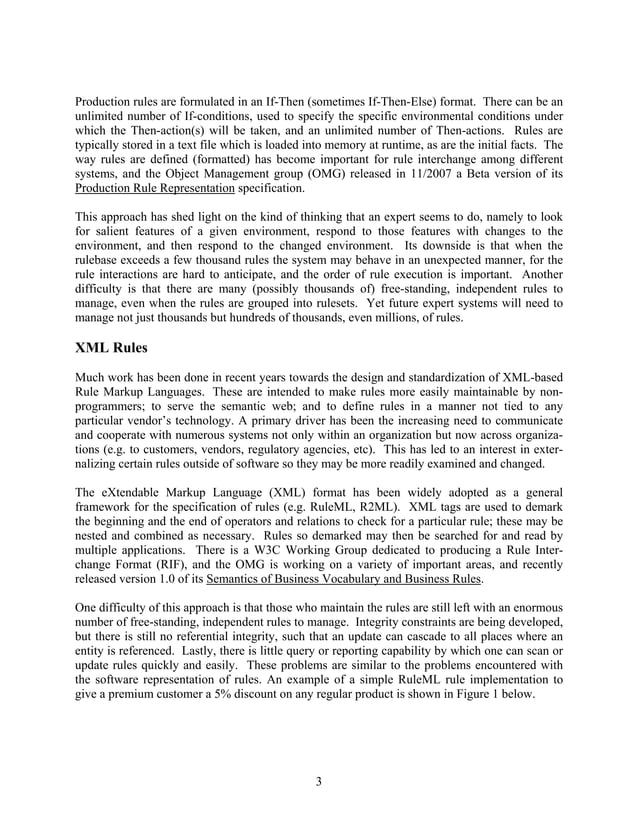 Production rules are formulated in an If-Then (sometimes If-Then-Else) format. There can be an unlimited number of If-conditions, used to specify the specific environmental conditions under which the Then-action(s) will be taken, and an unlimited number of Then-actions. Rules are typically stored in a text file which is loaded into memory at runtime, as are the initial facts. The way rules are defined (formatted) has become important for rule interchange among different systems, and the Object Management group (OMG) released in 11/2007 a Beta version of its Production Rule Representation specification.

This approach has shed light on the kind of thinking that an expert seems to do, namely to look for salient features of a given environment, respond to those features with changes to the environment, and then respond to the changed environment. Its downside is that when the rulebase exceeds a few thousand rules the system may behave in an unexpected manner, for the rule interactions are hard to anticipate, and the order of rule execution is important. Another difficulty is that there are many (possibly thousands of) free-standing, independent rules to manage, even when the rules are grouped into rulesets. Yet future expert systems will need to manage not just thousands but hundreds of thousands, even millions, of rules.

XML Rules

Much work has been done in recent years towards the design and standardization of XML-based Rule Markup Languages. These are intended to make rules more easily maintainable by non-programmers; to serve the semantic web; and to define rules in a manner not tied to any particular vendor's technology. A primary driver has been the increasing need to communicate and cooperate with numerous systems not only within an organization but now across organizations (e.g. to customers, vendors, regulatory agencies, etc). This has led to an interest in externalizing certain rules outside of software so they may be more readily examined and changed.

The eXtendable Markup Language (XML) format has been widely adopted as a general framework for the specification of rules (e.g. RuleML, R2ML). XML tags are used to demark the beginning and the end of operators and relations to check for a particular rule; these may be nested and combined as necessary. Rules so demarked may then be searched for and read by multiple applications. There is a W3C Working Group dedicated to producing a Rule Interchange Format (RIF), and the OMG is working on a variety of important areas, and recently released version 1.0 of its Semantics of Business Vocabulary and Business Rules.

One difficulty of this approach is that those who maintain the rules are still left with an enormous number of free-standing, independent rules to manage. Integrity constraints are being developed, but there is still no referential integrity, such that an update can cascade to all places where an entity is referenced. Lastly, there is little query or reporting capability by which one can scan or update rules quickly and easily. These problems are similar to the problems encountered with the software representation of rules. An example of a simple RuleML rule implementation to give a premium customer a 5% discount on any regular product is shown in Figure 1 below.

3